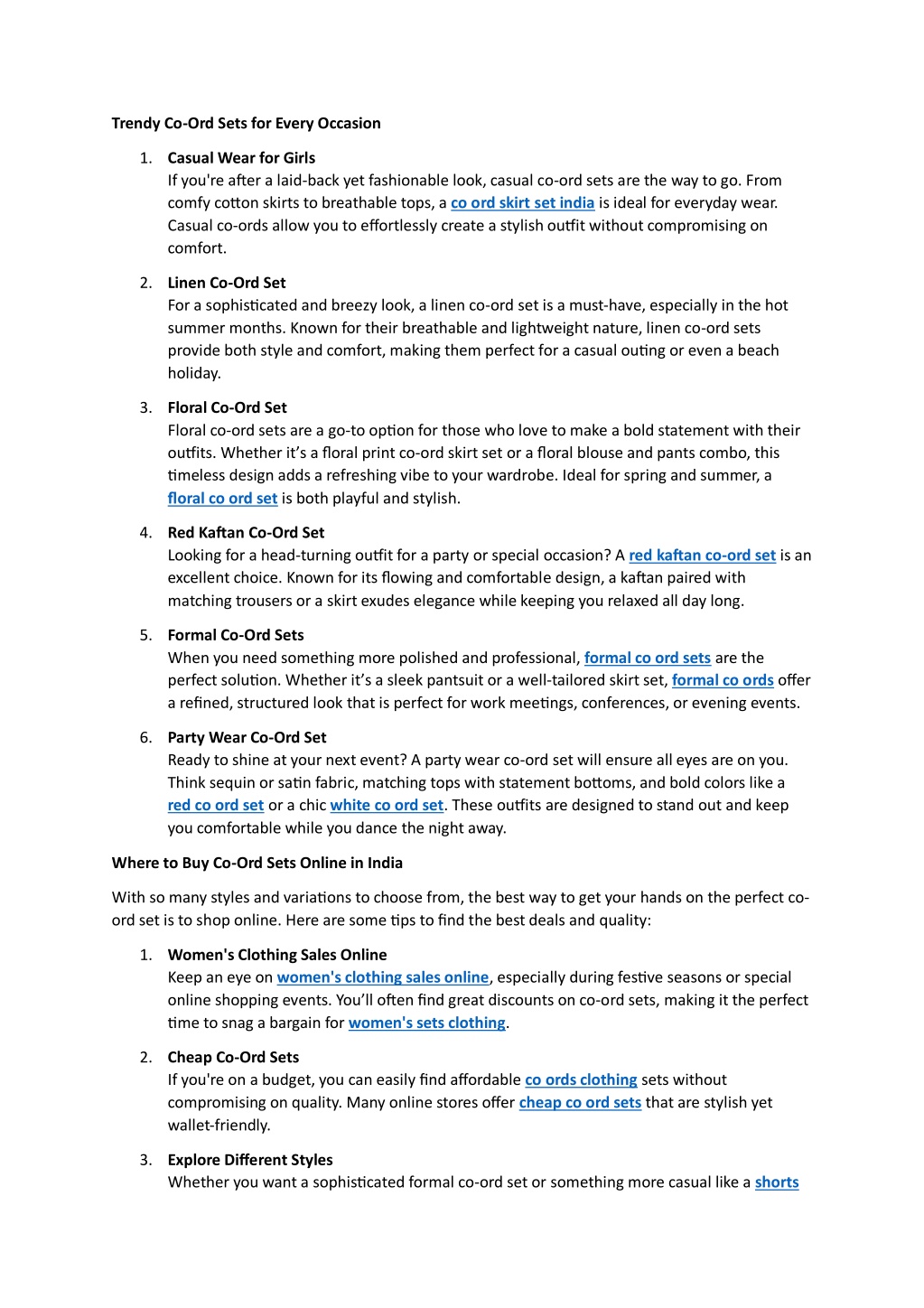 Trendy Co-Ord Sets for Every Occasion

1. Casual Wear for Girls
If you're after a laid-back yet fashionable look, casual co-ord sets are the way to go. From comfy cotton skirts to breathable tops, a co ord skirt set india is ideal for everyday wear. Casual co-ords allow you to effortlessly create a stylish outfit without compromising on comfort.

2. Linen Co-Ord Set
For a sophisticated and breezy look, a linen co-ord set is a must-have, especially in the hot summer months. Known for their breathable and lightweight nature, linen co-ord sets provide both style and comfort, making them perfect for a casual outing or even a beach holiday.

3. Floral Co-Ord Set
Floral co-ord sets are a go-to option for those who love to make a bold statement with their outfits. Whether it's a floral print co-ord skirt set or a floral blouse and pants combo, this timeless design adds a refreshing vibe to your wardrobe. Ideal for spring and summer, a floral co ord set is both playful and stylish.

4. Red Kaftan Co-Ord Set
Looking for a head-turning outfit for a party or special occasion? A red kaftan co-ord set is an excellent choice. Known for its flowing and comfortable design, a kaftan paired with matching trousers or a skirt exudes elegance while keeping you relaxed all day long.

5. Formal Co-Ord Sets
When you need something more polished and professional, formal co ord sets are the perfect solution. Whether it's a sleek pantsuit or a well-tailored skirt set, formal co ords offer a refined, structured look that is perfect for work meetings, conferences, or evening events.

6. Party Wear Co-Ord Set
Ready to shine at your next event? A party wear co-ord set will ensure all eyes are on you. Think sequin or satin fabric, matching tops with statement bottoms, and bold colors like a red co ord set or a chic white co ord set. These outfits are designed to stand out and keep you comfortable while you dance the night away.

Where to Buy Co-Ord Sets Online in India

With so many styles and variations to choose from, the best way to get your hands on the perfect co-ord set is to shop online. Here are some tips to find the best deals and quality:

1. Women's Clothing Sales Online
Keep an eye on women's clothing sales online, especially during festive seasons or special online shopping events. You'll often find great discounts on co-ord sets, making it the perfect time to snag a bargain for women's sets clothing.

2. Cheap Co-Ord Sets
If you're on a budget, you can easily find affordable co ords clothing sets without compromising on quality. Many online stores offer cheap co ord sets that are stylish yet wallet-friendly.

3. Explore Different Styles
Whether you want a sophisticated formal co-ord set or something more casual like a shorts